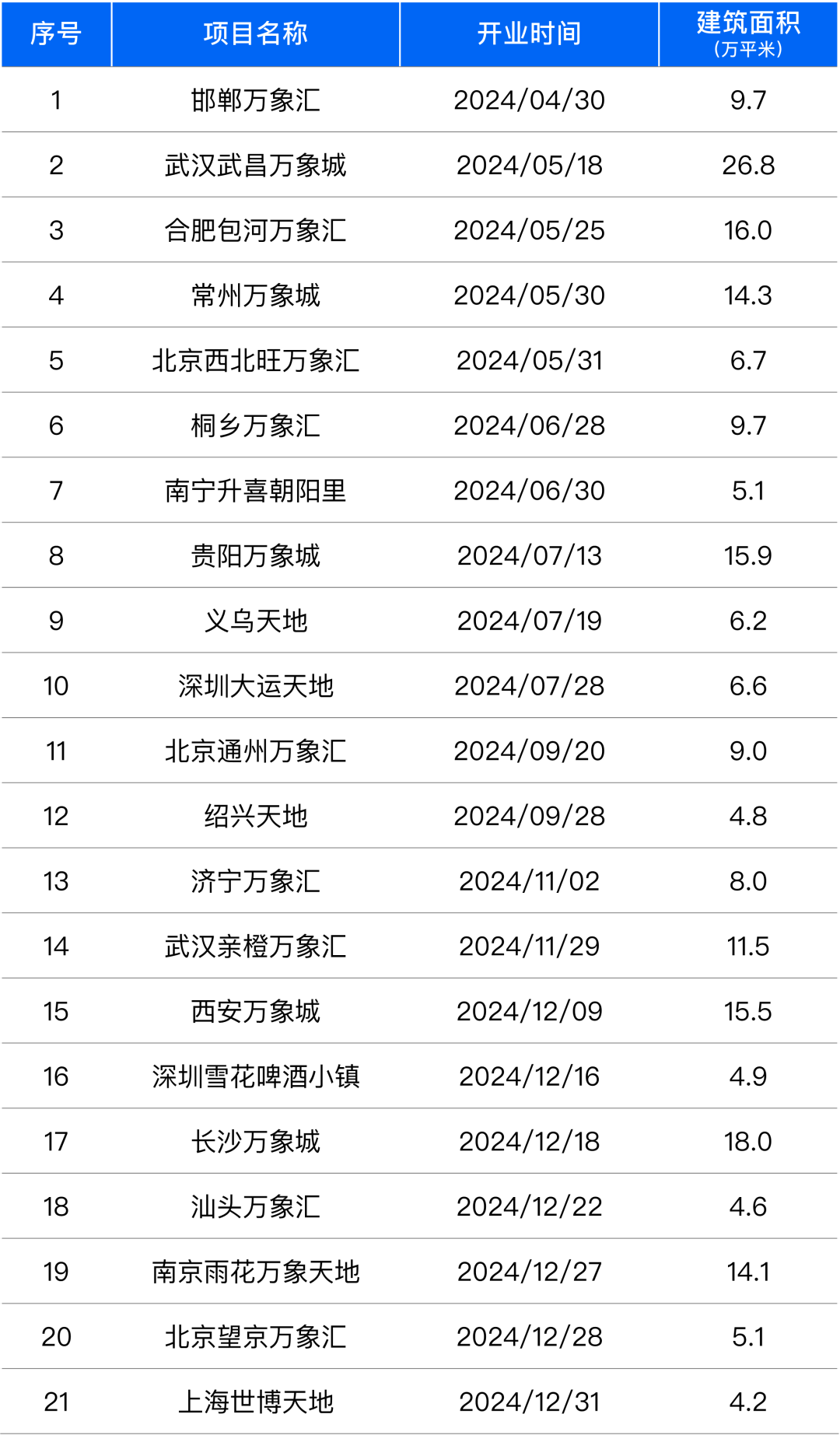 | 序号 | 项目名称 | 开业时间 | 建筑面积（万平米） |
|---|---|---|---|
| 1 | 邯郸万象汇 | 2024/04/30 | 9.7 |
| 2 | 武汉武昌万象城 | 2024/05/18 | 26.8 |
| 3 | 合肥包河万象汇 | 2024/05/25 | 16.0 |
| 4 | 常州万象城 | 2024/05/30 | 14.3 |
| 5 | 北京西北旺万象汇 | 2024/05/31 | 6.7 |
| 6 | 桐乡万象汇 | 2024/06/28 | 9.7 |
| 7 | 南宁升喜朝阳里 | 2024/06/30 | 5.1 |
| 8 | 贵阳万象城 | 2024/07/13 | 15.9 |
| 9 | 义乌天地 | 2024/07/19 | 6.2 |
| 10 | 深圳大运天地 | 2024/07/28 | 6.6 |
| 11 | 北京通州万象汇 | 2024/09/20 | 9.0 |
| 12 | 绍兴天地 | 2024/09/28 | 4.8 |
| 13 | 济宁万象汇 | 2024/11/02 | 8.0 |
| 14 | 武汉亲橙万象汇 | 2024/11/29 | 11.5 |
| 15 | 西安万象城 | 2024/12/09 | 15.5 |
| 16 | 深圳雪花啤酒小镇 | 2024/12/16 | 4.9 |
| 17 | 长沙万象城 | 2024/12/18 | 18.0 |
| 18 | 汕头万象汇 | 2024/12/22 | 4.6 |
| 19 | 南京雨花万象天地 | 2024/12/27 | 14.1 |
| 20 | 北京望京万象汇 | 2024/12/28 | 5.1 |
| 21 | 上海世博天地 | 2024/12/31 | 4.2 |